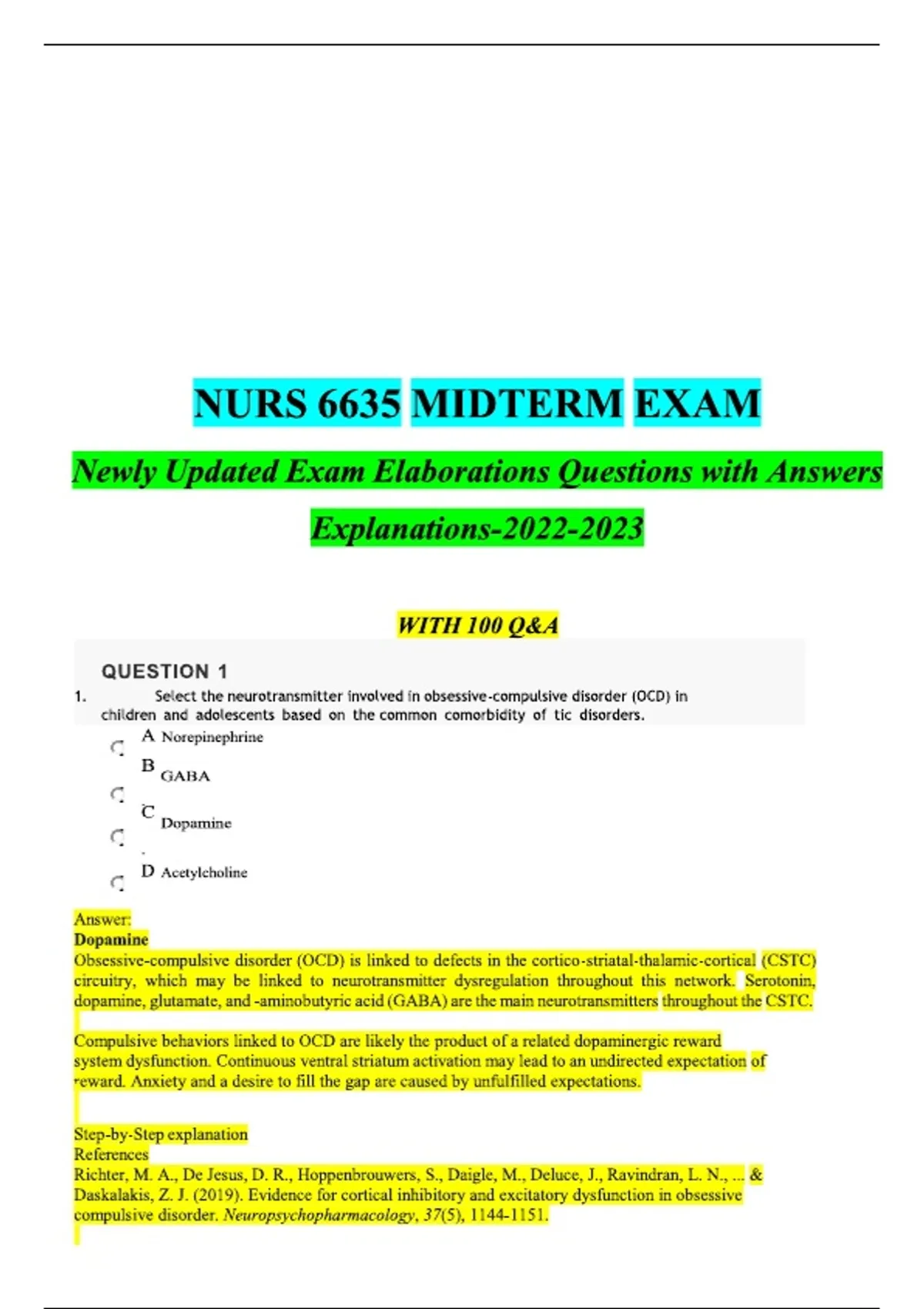 NURS 6635 MIDTERM EXAM

Newly Updated Exam Elaborations Questions with Answers Explanations-2022-2023

WITH 100 Q&A

QUESTION 1

1. Select the neurotransmitter involved in obsessive-compulsive disorder (OCD) in children and adolescents based on the common comorbidity of tic disorders.

A Norepinephrine

B GABA

C Dopamine

D Acetylcholine

Answer:
Dopamine
Obsessive-compulsive disorder (OCD) is linked to defects in the cortico-striatal-thalamic-cortical (CSTC) circuitry, which may be linked to neurotransmitter dysregulation throughout this network. Serotonin, dopamine, glutamate, and -aminobutyric acid (GABA) are the main neurotransmitters throughout the CSTC.

Compulsive behaviors linked to OCD are likely the product of a related dopaminergic reward system dysfunction. Continuous ventral striatum activation may lead to an undirected expectation of reward. Anxiety and a desire to fill the gap are caused by unfulfilled expectations.

Step-by-Step explanation
References
Richter, M. A., De Jesus, D. R., Hoppenbrouwers, S., Daigle, M., Deluce, J., Ravindran, L. N., ... & Daskalakis, Z. J. (2019). Evidence for cortical inhibitory and excitatory dysfunction in obsessive compulsive disorder. Neuropsychopharmacology, 37(5), 1144-1151.